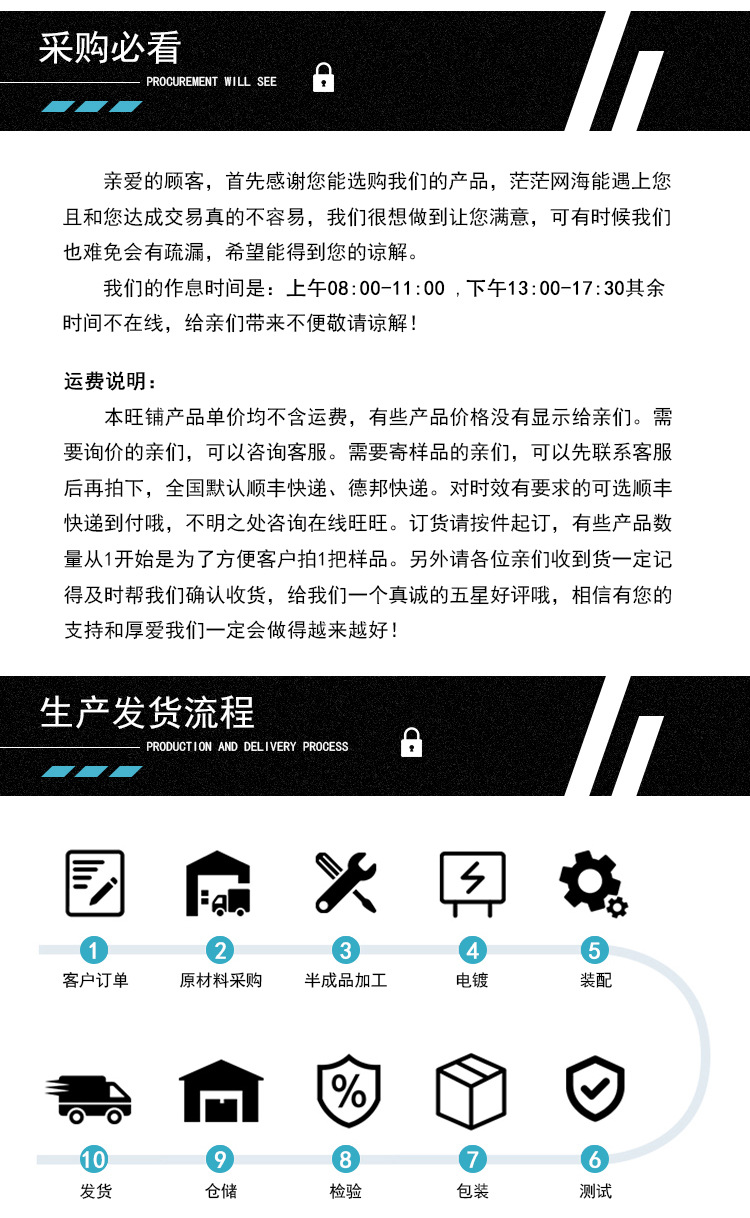 采购必看

PROCUREMENT WILL SEE

亲爱的顾客，首先感谢您能选购我们的产品，茫茫网海能遇上您且和您达成交易真的不容易，我们很想做到让您满意，可有时候我们也难免会有疏漏，希望能得到您的谅解。

我们的作息时间是：上午08:00-11:00 ，下午13:00-17:30其余时间不在线，给亲们带来不便敬请谅解！

运费说明：

本旺铺产品单价均不含运费，有些产品价格没有显示给亲们。需要询价的亲们，可以咨询客服。需要寄样品的亲们，可以先联系客服后再拍下，全国默认顺丰快递、德邦快递。对时效有要求的可选顺丰快递到付哦，不明之处咨询在线旺旺。订货请按件起订，有些产品数量从1开始是为了方便客户拍1把样品。另外请各位亲们收到货一定记得及时帮我们确认收货，给我们一个真诚的五星好评哦，相信有您的支持和厚爱我们一定会做得越来越好！

生产发货流程

PRODUCTION AND DELIVERY PROCESS

1
客户订单

2
原材料采购

3
半成品加工

4
电镀

5
装配

10
发货

9
仓储

8
检验

7
包装

6
测试